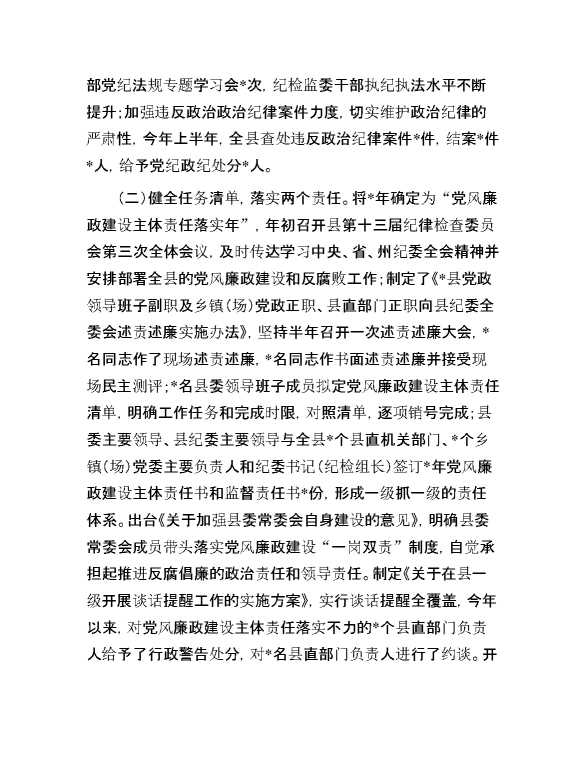 部党纪法规专题学习会*次，纪检监委干部执纪执法水平不断提升；加强违反政治政治纪律案件力度，切实维护政治纪律的严肃性，今年上半年，全县查处违反政治纪律案件*件，结案*件*人，给予党纪政纪处分*人。

（二）健全任务清单，落实两个责任。将*年确定为“党风廉政建设主体责任落实年”，年初召开县第十三届纪律检查委员会第三次全体会议，及时传达学习中央、省、州纪委全会精神并安排部署全县的党风廉政建设和反腐败工作；制定了《*县党政领导班子副职及乡镇（场）党政正职、县直部门正职向县纪委全委会述责述廉实施办法》，坚持半年召开一次述责述廉大会，*名同志作了现场述责述廉，*名同志作书面述责述廉并接受现场民主测评；*名县委领导班子成员拟定党风廉政建设主体责任清单，明确工作任务和完成时限，对照清单，逐项销号完成；县委主要领导、县纪委主要领导与全县*个县直机关部门、*个乡镇（场）党委主要负责人和纪委书记（纪检组长）签订*年党风廉政建设主体责任书和监督责任书*份，形成一级抓一级的责任体系。出台《关于加强县委常委会自身建设的意见》，明确县委常委会成员带头落实党风廉政建设“一岗双责”制度，自觉承担起推进反腐倡廉的政治责任和领导责任。制定《关于在县一级开展谈话提醒工作的实施方案》，实行谈话提醒全覆盖，今年以来，对党风廉政建设主体责任落实不力的*个县直部门负责人给予了行政警告处分，对*名县直部门负责人进行了约谈。开